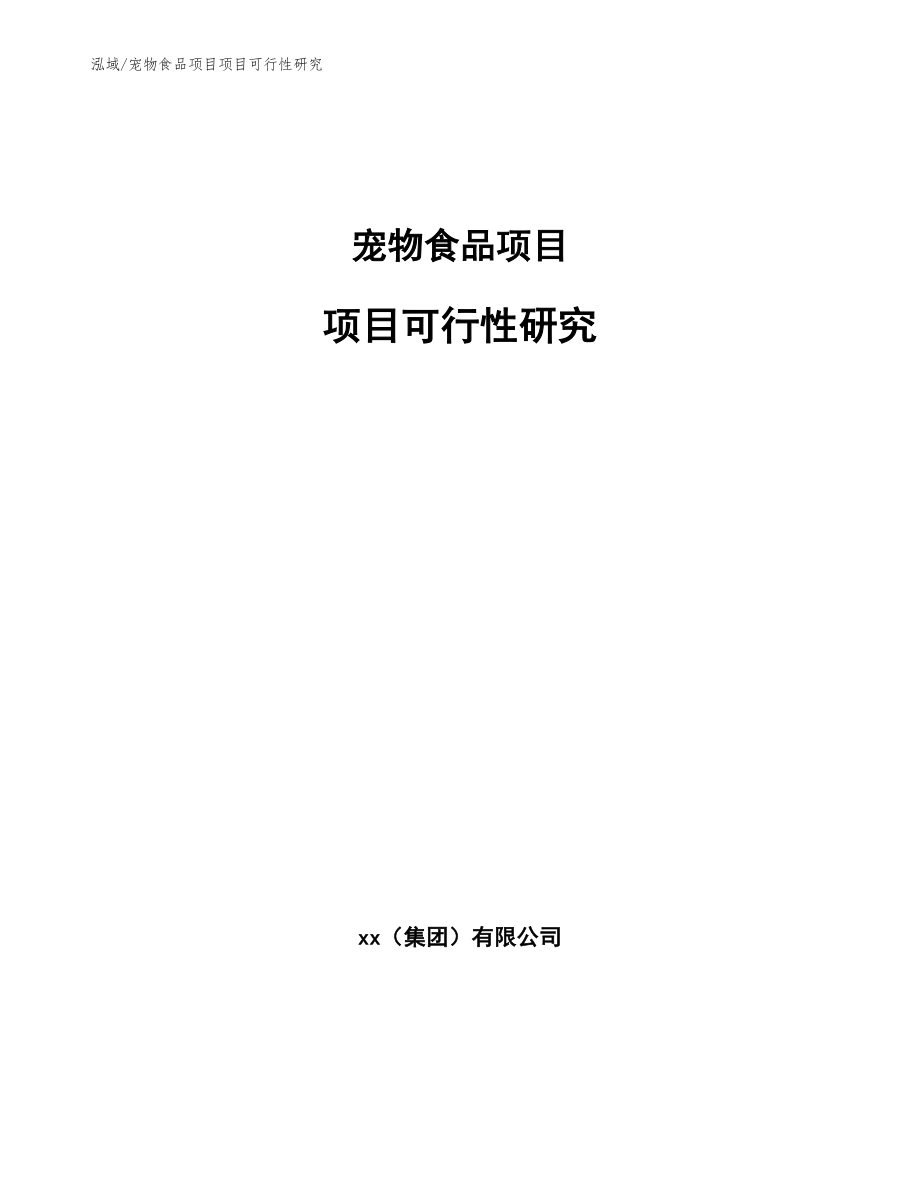 泓域/宠物食品项目项目可行性研究

宠物食品项目

项目可行性研究

xx（集团）有限公司